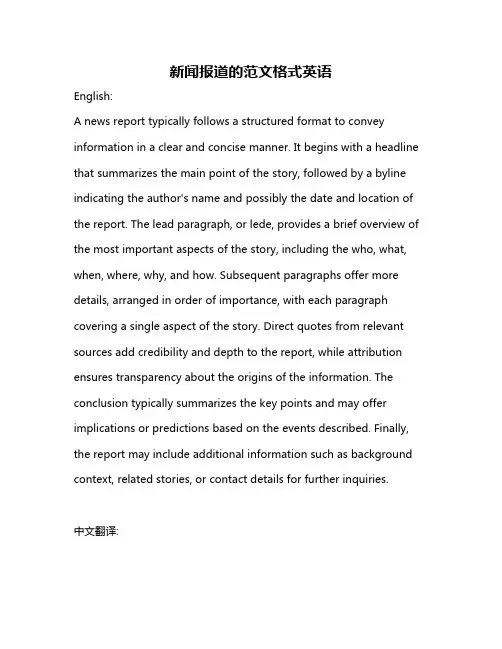 新闻报道的范文格式英语

English:

A news report typically follows a structured format to convey information in a clear and concise manner. It begins with a headline that summarizes the main point of the story, followed by a byline indicating the author's name and possibly the date and location of the report. The lead paragraph, or lede, provides a brief overview of the most important aspects of the story, including the who, what, when, where, why, and how. Subsequent paragraphs offer more details, arranged in order of importance, with each paragraph covering a single aspect of the story. Direct quotes from relevant sources add credibility and depth to the report, while attribution ensures transparency about the origins of the information. The conclusion typically summarizes the key points and may offer implications or predictions based on the events described. Finally, the report may include additional information such as background context, related stories, or contact details for further inquiries.

中文翻译: